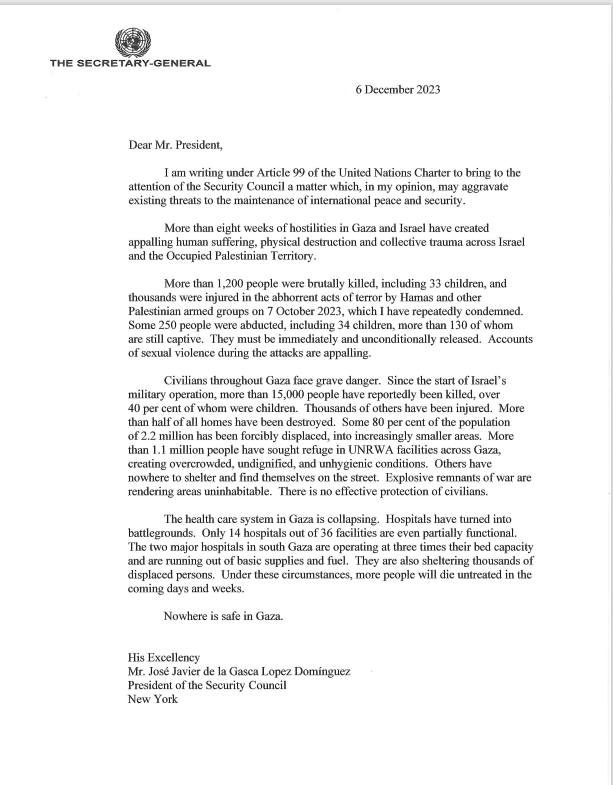 THE SECRETARY-GENERAL

6 December 2023

Dear Mr. President,

I am writing under Article 99 of the United Nations Charter to bring to the attention of the Security Council a matter which, in my opinion, may aggravate existing threats to the maintenance of international peace and security.

More than eight weeks of hostilities in Gaza and Israel have created appalling human suffering, physical destruction and collective trauma across Israel and the Occupied Palestinian Territory.

More than 1,200 people were brutally killed, including 33 children, and thousands were injured in the abhorrent acts of terror by Hamas and other Palestinian armed groups on 7 October 2023, which I have repeatedly condemned. Some 250 people were abducted, including 34 children, more than 130 of whom are still captive. They must be immediately and unconditionally released. Accounts of sexual violence during the attacks are appalling.

Civilians throughout Gaza face grave danger. Since the start of Israel's military operation, more than 15,000 people have reportedly been killed, over 40 per cent of whom were children. Thousands of others have been injured. More than half of all homes have been destroyed. Some 80 per cent of the population of 2.2 million has been forcibly displaced, into increasingly smaller areas. More than 1.1 million people have sought refuge in UNRWA facilities across Gaza, creating overcrowded, undignified, and unhygienic conditions. Others have nowhere to shelter and find themselves on the street. Explosive remnants of war are rendering areas uninhabitable. There is no effective protection of civilians.

The health care system in Gaza is collapsing. Hospitals have turned into battlegrounds. Only 14 hospitals out of 36 facilities are even partially functional. The two major hospitals in south Gaza are operating at three times their bed capacity and are running out of basic supplies and fuel. They are also sheltering thousands of displaced persons. Under these circumstances, more people will die untreated in the coming days and weeks.

Nowhere is safe in Gaza.

His Excellency
Mr. José Javier de la Gasca Lopez Domínguez
President of the Security Council
New York